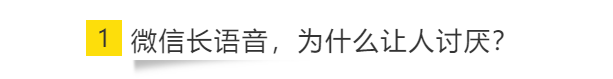 1 微信长语音，为什么让人讨厌？